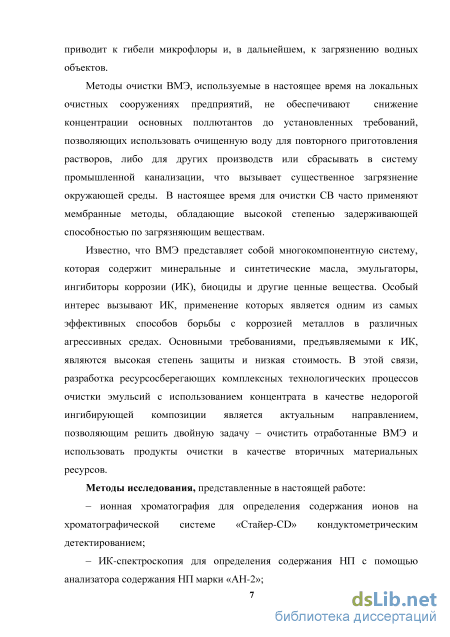 приводит к гибели микрофлоры и, в дальнейшем, к загрязнению водных объектов.

Методы очистки ВМЭ, используемые в настоящее время на локальных очистных сооружениях предприятий, не обеспечивают снижение концентрации основных поллютантов до установленных требований, позволяющих использовать очищенную воду для повторного приготовления растворов, либо для других производств или сбрасывать в систему промышленной канализации, что вызывает существенное загрязнение окружающей среды. В настоящее время для очистки СВ часто применяют мембранные методы, обладающие высокой степенью задерживающей способностью по загрязняющим веществам.

Известно, что ВМЭ представляет собой многокомпонентную систему, которая содержит минеральные и синтетические масла, эмульгаторы, ингибиторы коррозии (ИК), биоциды и другие ценные вещества. Особый интерес вызывают ИК, применение которых является одним из самых эффективных способов борьбы с коррозией металлов в различных агрессивных средах. Основными требованиями, предъявляемыми к ИК, являются высокая степень защиты и низкая стоимость. В этой связи, разработка ресурсосберегающих комплексных технологических процессов очистки эмульсий с использованием концентрата в качестве недорогой ингибирующей композиции является актуальным направлением, позволяющим решить двойную задачу – очистить отработанные ВМЭ и использовать продукты очистки в качестве вторичных материальных ресурсов.

**Методы исследования,** представленные в настоящей работе:

– ионная хроматография для определения содержания ионов на хроматографической системе «Стайер-CD» кондуктометрическим детектированием;

– ИК-спектроскопия для определения содержания НП с помощью анализатора содержания НП марки «АН-2»;

7

dsLib.net
библиотека диссертаций